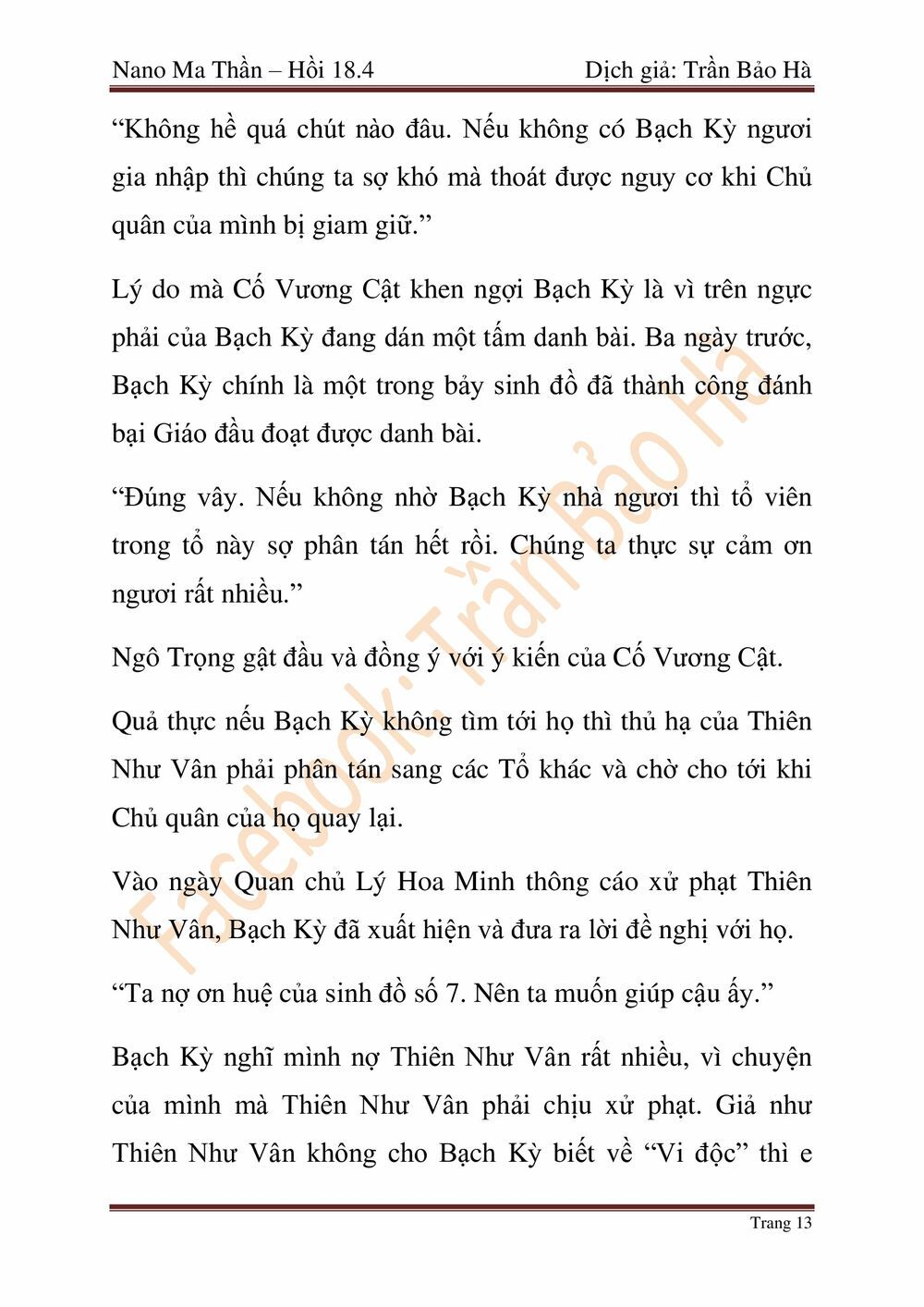 Nano Ma Thần – Hồi 18.4

Dịch giả: Trần Bảo Hà

“Không hề quá chút nào đâu. Nếu không có Bạch Kỳ ngươi gia nhập thì chúng ta sợ khó mà thoát được nguy cơ khi Chủ quân của mình bị giam giữ.”

Lý do mà Cố Vương Cật khen ngợi Bạch Kỳ là vì trên ngực phải của Bạch Kỳ đang dán một tấm danh bài. Ba ngày trước, Bạch Kỳ chính là một trong bảy sinh đồ đã thành công đánh bại Giáo đầu đoạt được danh bài.

“Đúng vậy. Nếu không nhờ Bạch Kỳ nhà ngươi thì tổ viên trong tổ này sợ phân tán hết rồi. Chúng ta thực sự cảm ơn ngươi rất nhiều.”

Ngô Trọng gật đầu và đồng ý với ý kiến của Cố Vương Cật.

Quả thực nếu Bạch Kỳ không tìm tới họ thì thủ hạ của Thiên Như Vân phải phân tán sang các Tổ khác và chờ cho tới khi Chủ quân của họ quay lại.

Vào ngày Quan chủ Lý Hoa Minh thông cáo xử phạt Thiên Như Vân, Bạch Kỳ đã xuất hiện và đưa ra lời đề nghị với họ.

“Ta nợ ơn huệ của sinh đồ số 7. Nên ta muốn giúp cậu ấy.”

Bạch Kỳ nghĩ mình nợ Thiên Như Vân rất nhiều, vì chuyện của mình mà Thiên Như Vân phải chịu xử phạt. Giả như Thiên Như Vân không cho Bạch Kỳ biết về “Vi độc” thì e

Facebook: Trần Bảo Hà

Trang 13